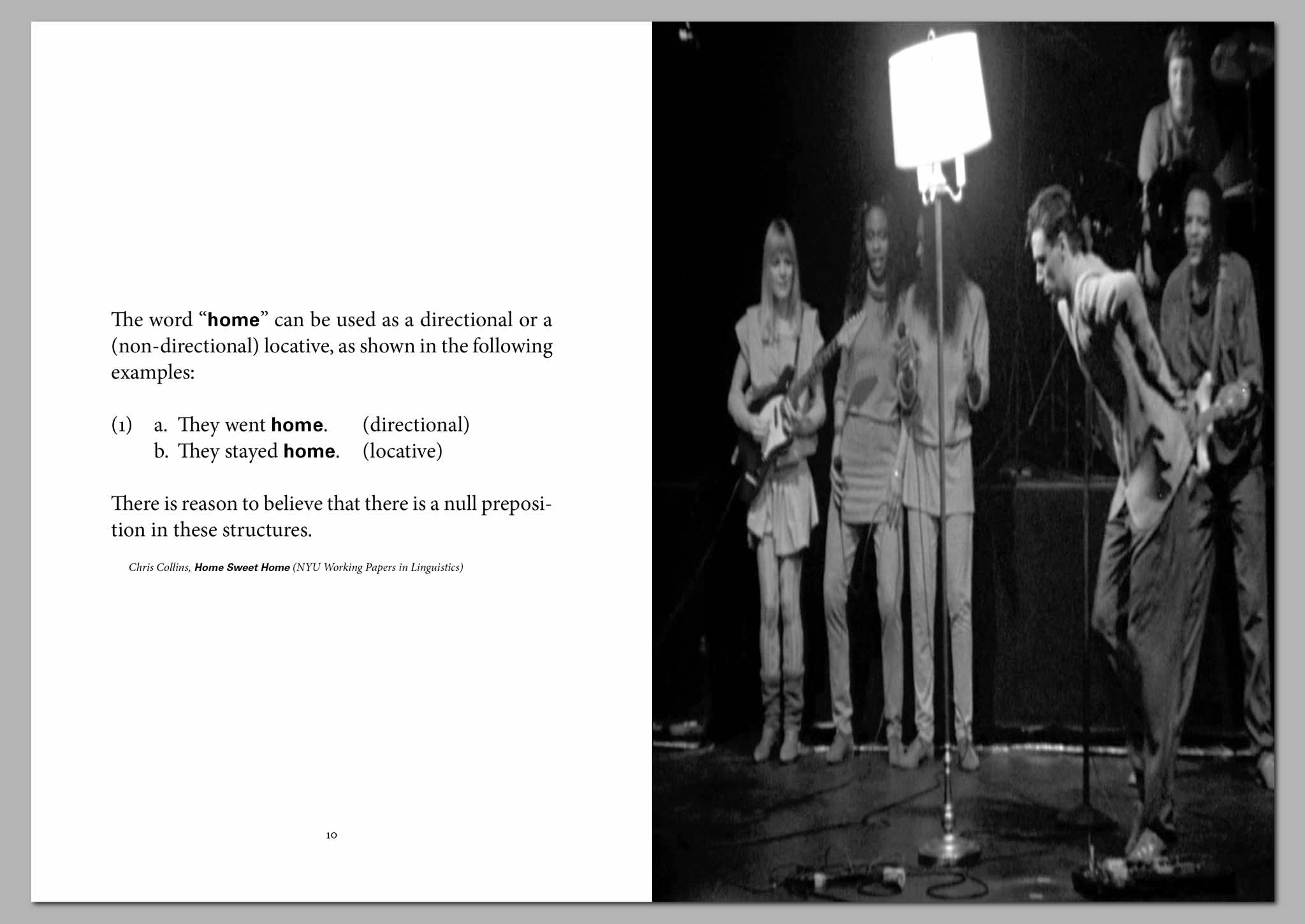 The word “home” can be used as a directional or a (non-directional) locative, as shown in the following examples:

(1) a. They went home. (directional)
b. They stayed home. (locative)

There is reason to believe that there is a null preposition in these structures.

Chris Collins, Home Sweet Home (NYU Working Papers in Linguistics)

10